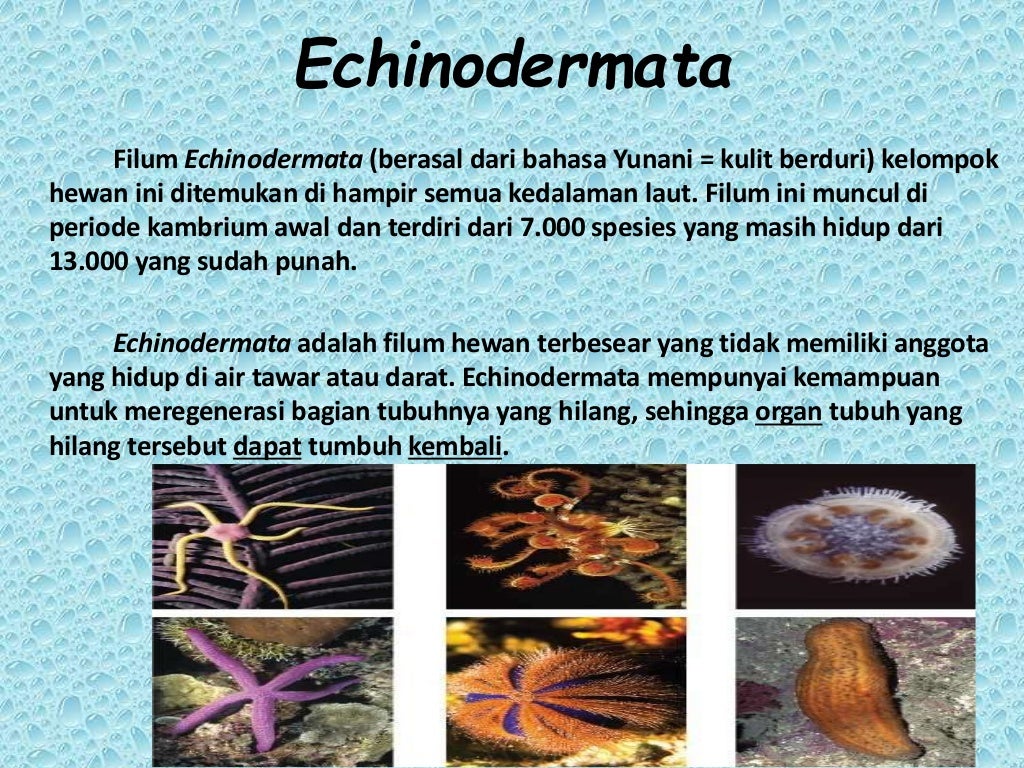 Echinodermata

Filum Echinodermata (berasal dari bahasa Yunani = kulit berduri) kelompok hewan ini ditemukan di hampir semua kedalaman laut. Filum ini muncul di periode kambrium awal dan terdiri dari 7.000 spesies yang masih hidup dari 13.000 yang sudah punah.

Echinodermata adalah filum hewan terbesear yang tidak memiliki anggota yang hidup di air tawar atau darat. Echinodermata mempunyai kemampuan untuk meregenerasi bagian tubuhnya yang hilang, sehingga organ tubuh yang hilang tersebut dapat tumbuh kembali.